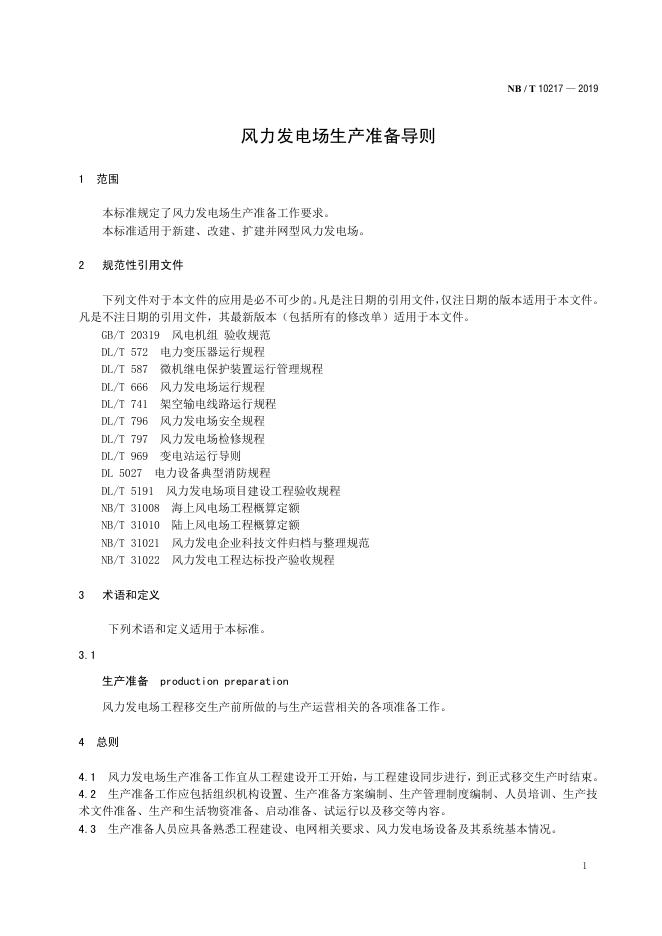 NB / T 10217 — 2019

风力发电场生产准备导则

1 范围

本标准规定了风力发电场生产准备工作要求。
本标准适用于新建、改建、扩建并网型风力发电场。

2 规范性引用文件

下列文件对于本文件的应用是必不可少的。凡是注日期的引用文件，仅注日期的版本适用于本文件。凡是不注日期的引用文件，其最新版本（包括所有的修改单）适用于本文件。
GB/T 20319 风电机组 验收规范
DL/T 572 电力变压器运行规程
DL/T 587 微机继电保护装置运行管理规程
DL/T 666 风力发电场运行规程
DL/T 741 架空输电线路运行规程
DL/T 796 风力发电场安全规程
DL/T 797 风力发电场检修规程
DL/T 969 变电站运行导则
DL 5027 电力设备典型消防规程
DL/T 5191 风力发电场项目建设工程验收规程
NB/T 31008 海上风电场工程概算定额
NB/T 31010 陆上风电场工程概算定额
NB/T 31021 风力发电企业科技文件归档与整理规范
NB/T 31022 风力发电工程达标投产验收规程

3 术语和定义

下列术语和定义适用于本标准。

3.1

生产准备 production preparation

风力发电场工程移交生产前所做的与生产运营相关的各项准备工作。

4 总则

4.1 风力发电场生产准备工作宜从工程建设开工开始，与工程建设同步进行，到正式移交生产时结束。
4.2 生产准备工作应包括组织机构设置、生产准备方案编制、生产管理制度编制、人员培训、生产技术文件准备、生产和生活物资准备、启动准备、试运行以及移交等内容。
4.3 生产准备人员应具备熟悉工程建设、电网相关要求、风力发电场设备及其系统基本情况。

1